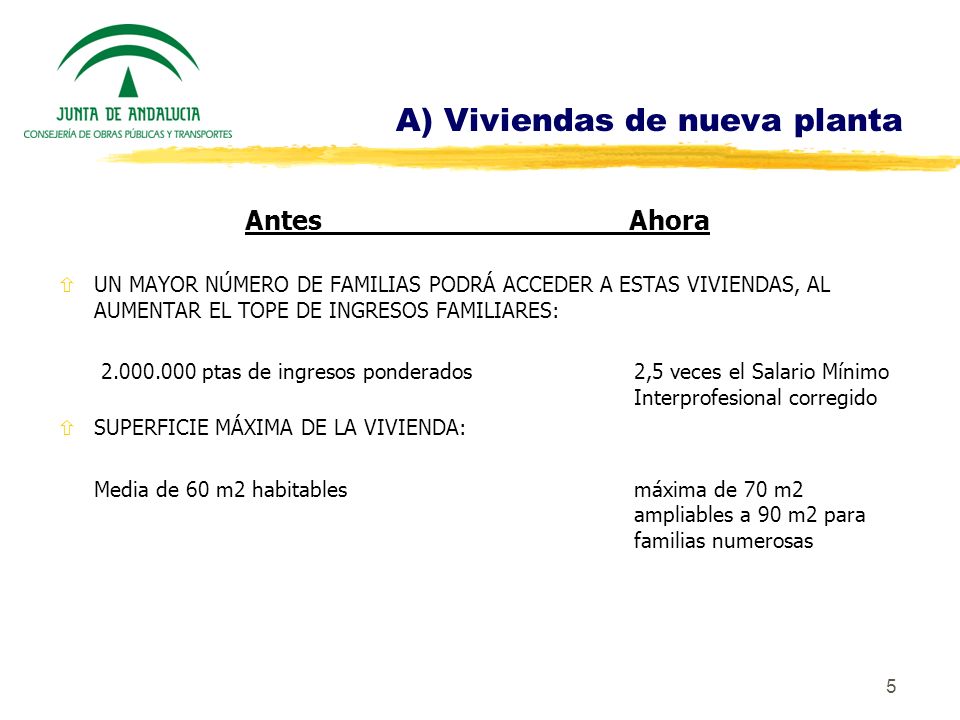 JUNTA DE ANDALUCIA
CONSEJERÍA DE OBRAS PÚBLICAS Y TRANSPORTES

A) Viviendas de nueva planta

Antes Ahora

UN MAYOR NÚMERO DE FAMILIAS PODRÁ ACCEDER A ESTAS VIVIENDAS, AL AUMENTAR EL TOPE DE INGRESOS FAMILIARES:

2.000.000 ptas de ingresos ponderados

2,5 veces el Salario Mínimo Interprofesional corregido

SUPERFICIE MÁXIMA DE LA VIVIENDA:

Media de 60 m2 habitables

máxima de 70 m2 ampliables a 90 m2 para familias numerosas

5